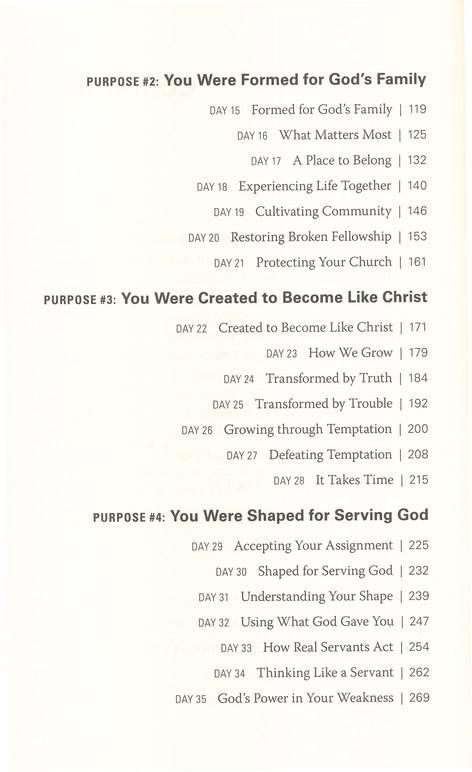 PURPOSE #2: You Were Formed for God's Family

DAY 15 Formed for God's Family | 119

DAY 16 What Matters Most | 125

DAY 17 A Place to Belong | 132

DAY 18 Experiencing Life Together | 140

DAY 19 Cultivating Community | 146

DAY 20 Restoring Broken Fellowship | 153

DAY 21 Protecting Your Church | 161

PURPOSE #3: You Were Created to Become Like Christ

DAY 22 Created to Become Like Christ | 171

DAY 23 How We Grow | 179

DAY 24 Transformed by Truth | 184

DAY 25 Transformed by Trouble | 192

DAY 26 Growing through Temptation | 200

DAY 27 Defeating Temptation | 208

DAY 28 It Takes Time | 215

PURPOSE #4: You Were Shaped for Serving God

DAY 29 Accepting Your Assignment | 225

DAY 30 Shaped for Serving God | 232

DAY 31 Understanding Your Shape | 239

DAY 32 Using What God Gave You | 247

DAY 33 How Real Servants Act | 254

DAY 34 Thinking Like a Servant | 262

DAY 35 God's Power in Your Weakness | 269